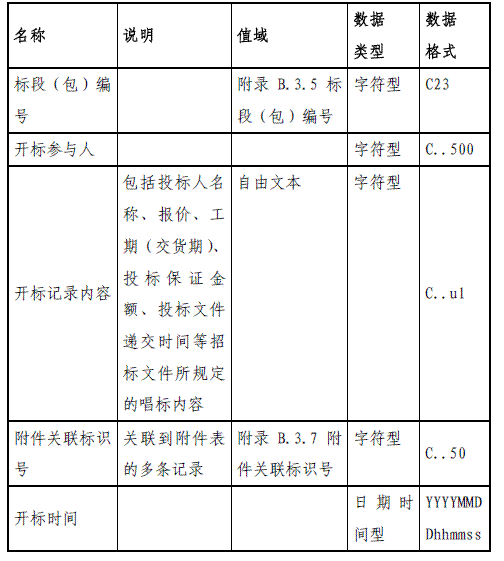 | 名称 | 说明 | 值域 | 数据类型 | 数据格式 |
|---|---|---|---|---|
| 标段（包）编号 | | 附录 B.3.5 标段（包）编号 | 字符型 | C23 |
| 开标参与人 | | | 字符型 | C..500 |
| 开标记录内容 | 包括投标人名称、报价、工期（交货期）、投标保证金额、投标文件递交时间等招标文件所规定的唱标内容 | 自由文本 | 字符型 | C..ul |
| 附件关联标识号 | 关联到附件表的多条记录 | 附录 B.3.7 附件关联标识号 | 字符型 | C..50 |
| 开标时间 | | | 日期时间型 | YYYYMMDDhhmmss |